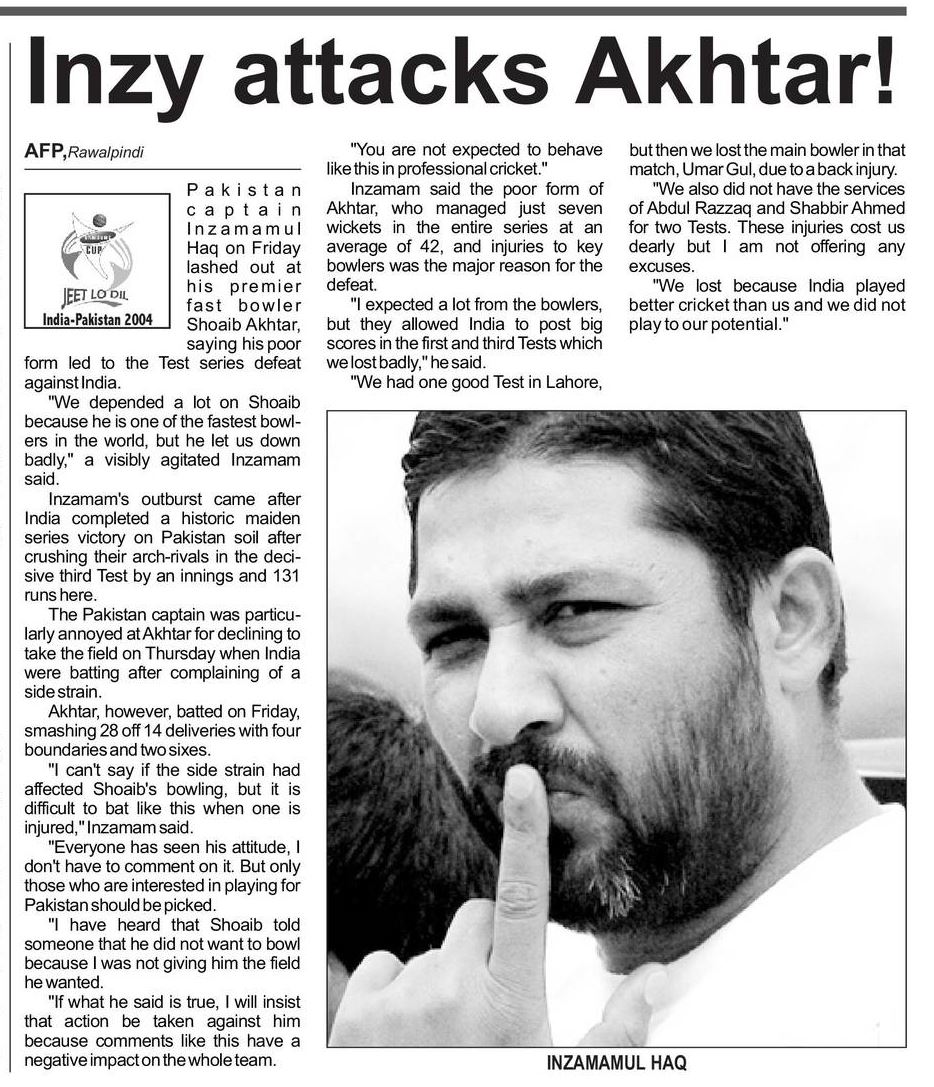 Inzy attacks Akhtar!

AFP, Rawalpindi

CUP
JEET LO DIL
India-Pakistan 2004

Pakistan captain Inzamamul Haq on Friday lashed out at his premier fast bowler Shoaib Akhtar, saying his poor form led to the Test series defeat against India.

"We depended a lot on Shoaib because he is one of the fastest bowlers in the world, but he let us down badly," a visibly agitated Inzamam said.

Inzamam's outburst came after India completed a historic maiden series victory on Pakistan soil after crushing their arch-rivals in the decisive third Test by an innings and 131 runs here.

The Pakistan captain was particularly annoyed at Akhtar for declining to take the field on Thursday when India were batting after complaining of a side strain.

Akhtar, however, batted on Friday, smashing 28 off 14 deliveries with four boundaries and two sixes.

"I can't say if the side strain had affected Shoaib's bowling, but it is difficult to bat like this when one is injured," Inzamam said.

"Everyone has seen his attitude, I don't have to comment on it. But only those who are interested in playing for Pakistan should be picked.

"I have heard that Shoaib told someone that he did not want to bowl because I was not giving him the field he wanted.

"If what he said is true, I will insist that action be taken against him because comments like this have a negative impact on the whole team.

"You are not expected to behave like this in professional cricket."

Inzamam said the poor form of Akhtar, who managed just seven wickets in the entire series at an average of 42, and injuries to key bowlers was the major reason for the defeat.

"I expected a lot from the bowlers, but they allowed India to post big scores in the first and third Tests which we lost badly," he said.

"We had one good Test in Lahore, but then we lost the main bowler in that match, Umar Gul, due to a back injury.

"We also did not have the services of Abdul Razzaq and Shabbir Ahmed for two Tests. These injuries cost us dearly but I am not offering any excuses.

"We lost because India played better cricket than us and we did not play to our potential."

INZAMAMUL HAQ